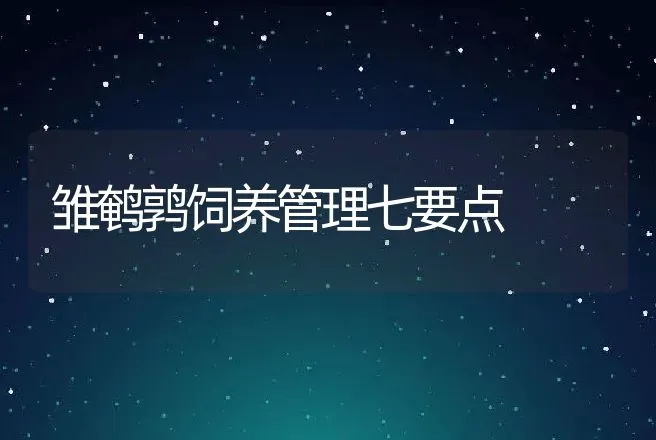 雏鹌鹑饲养管理七要点